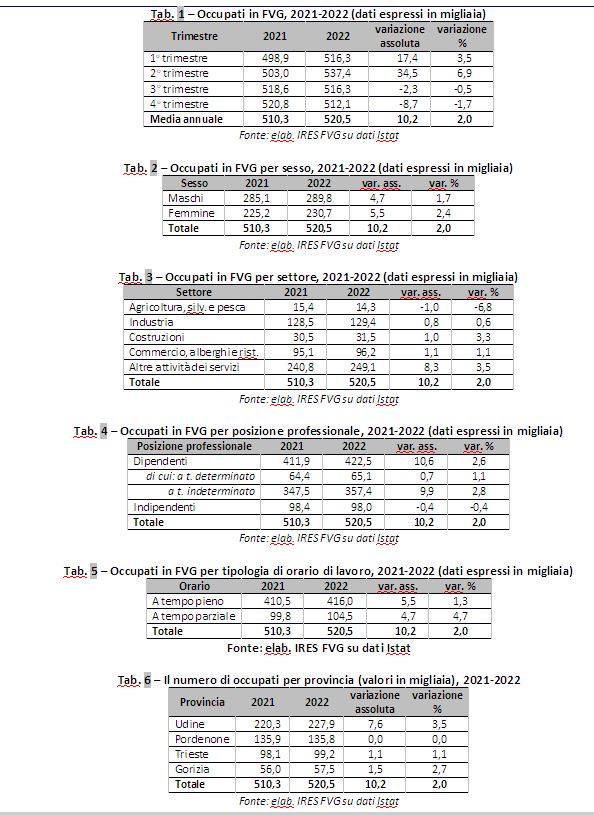 Tab. 1 – Occupati in FVG, 2021-2022 (dati espressi in migliaia)

| Trimestre | 2021 | 2022 | variazione assoluta | variazione % |
|---|---|---|---|---|
| 1° trimestre | 498,9 | 516,3 | 17,4 | 3,5 |
| 2° trimestre | 503,0 | 537,4 | 34,5 | 6,9 |
| 3° trimestre | 518,6 | 516,3 | -2,3 | -0,5 |
| 4° trimestre | 520,8 | 512,1 | -8,7 | -1,7 |
| Media annuale | 510,3 | 520,5 | 10,2 | 2,0 |

Fonte: elab. IRES FVG su dati Istat

Tab. 2 – Occupati in FVG per sesso, 2021-2022 (dati espressi in migliaia)

| Sesso | 2021 | 2022 | var. ass. | var. % |
|---|---|---|---|---|
| Maschi | 285,1 | 289,8 | 4,7 | 1,7 |
| Femmine | 225,2 | 230,7 | 5,5 | 2,4 |
| Totale | 510,3 | 520,5 | 10,2 | 2,0 |

Fonte: elab. IRES FVG su dati Istat

Tab. 3 – Occupati in FVG per settore, 2021-2022 (dati espressi in migliaia)

| Settore | 2021 | 2022 | var. ass. | var. % |
|---|---|---|---|---|
| Agricoltura, silv. e pesca | 15,4 | 14,3 | -1,0 | -6,8 |
| Industria | 128,5 | 129,4 | 0,8 | 0,6 |
| Costruzioni | 30,5 | 31,5 | 1,0 | 3,3 |
| Commercio, alberghi e rist. | 95,1 | 96,2 | 1,1 | 1,1 |
| Altre attività dei servizi | 240,8 | 249,1 | 8,3 | 3,5 |
| Totale | 510,3 | 520,5 | 10,2 | 2,0 |

Fonte: elab. IRES FVG su dati Istat

Tab. 4 – Occupati in FVG per posizione professionale, 2021-2022 (dati espressi in migliaia)

| Posizione professionale | 2021 | 2022 | var. ass. | var. % |
|---|---|---|---|---|
| Dipendenti | 411,9 | 422,5 | 10,6 | 2,6 |
| di cui: a t. determinato | 64,4 | 65,1 | 0,7 | 1,1 |
| a t. indeterminato | 347,5 | 357,4 | 9,9 | 2,8 |
| Indipendenti | 98,4 | 98,0 | -0,4 | -0,4 |
| Totale | 510,3 | 520,5 | 10,2 | 2,0 |

Fonte: elab. IRES FVG su dati Istat

Tab. 5 – Occupati in FVG per tipologia di orario di lavoro, 2021-2022 (dati espressi in migliaia)

| Orario | 2021 | 2022 | var. ass. | var. % |
|---|---|---|---|---|
| A tempo pieno | 410,5 | 416,0 | 5,5 | 1,3 |
| A tempo parziale | 99,8 | 104,5 | 4,7 | 4,7 |
| Totale | 510,3 | 520,5 | 10,2 | 2,0 |

Fonte: elab. IRES FVG su dati Istat

Tab. 6 – Il numero di occupati per provincia (valori in migliaia), 2021-2022

| Provincia | 2021 | 2022 | variazione assoluta | variazione % |
|---|---|---|---|---|
| Udine | 220,3 | 227,9 | 7,6 | 3,5 |
| Pordenone | 135,9 | 135,8 | 0,0 | 0,0 |
| Trieste | 98,1 | 99,2 | 1,1 | 1,1 |
| Gorizia | 56,0 | 57,5 | 1,5 | 2,7 |
| Totale | 510,3 | 520,5 | 10,2 | 2,0 |

Fonte: elab. IRES FVG su dati Istat